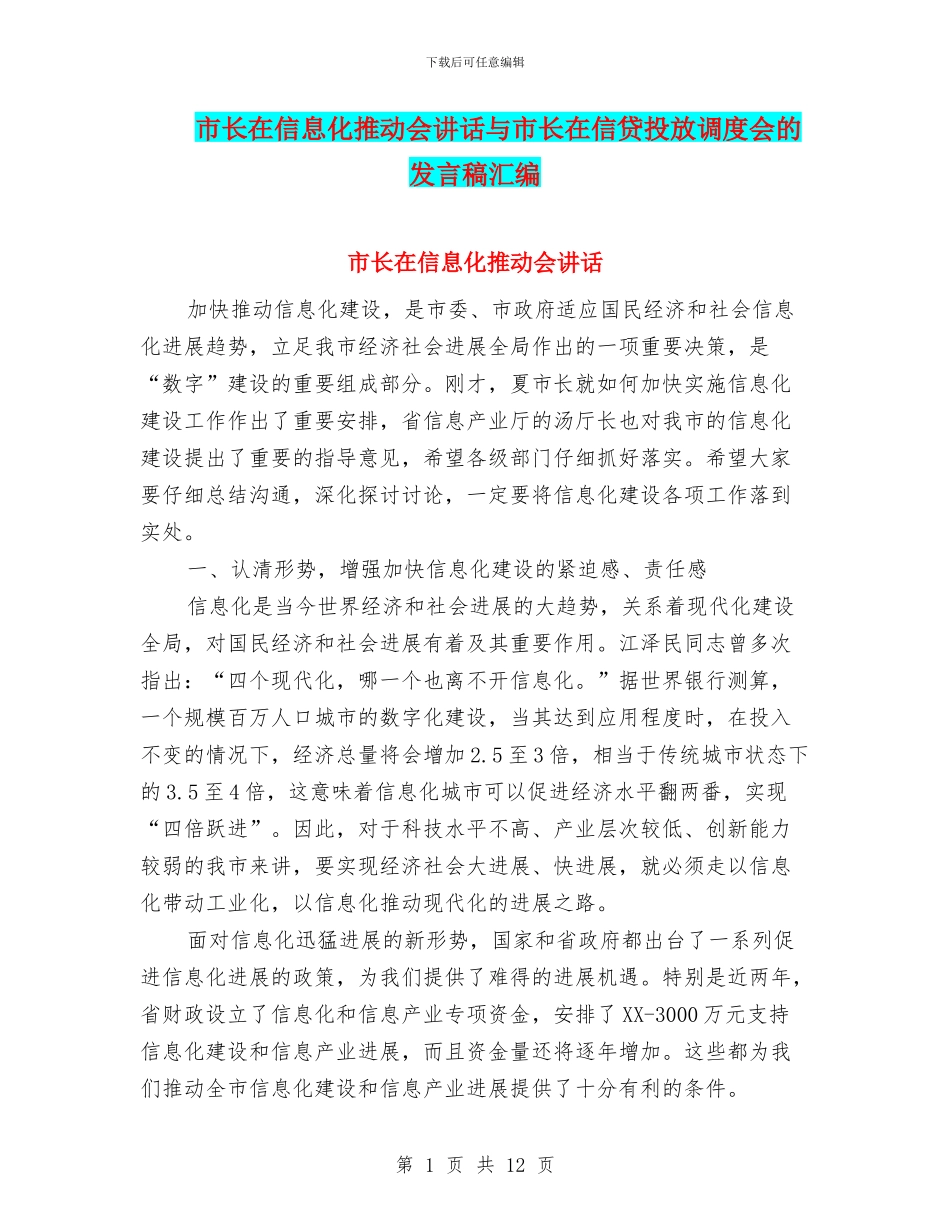 下载后可任意编辑

市长在信息化推动会讲话与市长在信贷投放调度会的发言稿汇编

市长在信息化推动会讲话

加快推动信息化建设，是市委、市政府适应国民经济和社会信息化进展趋势，立足我市经济社会进展全局作出的一项重要决策，是“数字”建设的重要组成部分。刚才，夏市长就如何加快实施信息化建设工作作出了重要安排，省信息产业厅的汤厅长也对我市的信息化建设提出了重要的指导意见，希望各级部门仔细抓好落实。希望大家要仔细总结沟通，深化探讨讨论，一定要将信息化建设各项工作落到实处。

一、认清形势，增强加快信息化建设的紧迫感、责任感

信息化是当今世界经济和社会进展的大趋势，关系着现代化建设全局，对国民经济和社会进展有着及其重要作用。江泽民同志曾多次指出：“四个现代化，哪一个也离不开信息化。”据世界银行测算，一个规模百万人口城市的数字化建设，当其达到应用程度时，在投入不变的情况下，经济总量将会增加2.5至3倍，相当于传统城市状态下的3.5至4倍，这意味着信息化城市可以促进经济水平翻两番，实现“四倍跃进”。因此，对于科技水平不高、产业层次较低、创新能力较弱的我市来讲，要实现经济社会大进展、快进展，就必须走以信息化带动工业化，以信息化推动现代化的进展之路。

面对信息化迅猛进展的新形势，国家和省政府都出台了一系列促进信息化进展的政策，为我们提供了难得的进展机遇。特别是近两年，省财政设立了信息化和信息产业专项资金，安排了XX-3000万元支持信息化建设和信息产业进展，而且资金量还将逐年增加。这些都为我们推动全市信息化建设和信息产业进展提供了十分有利的条件。

第 1 页 共 12 页